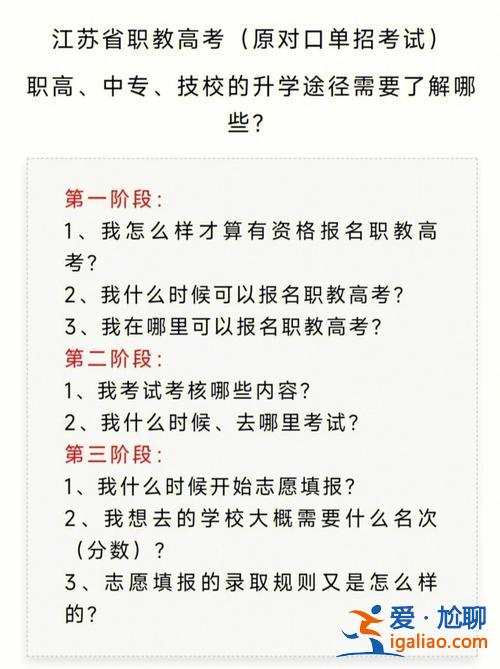 江苏省职教高考（原对口单招考试）

职高、中专、技校的升学途径需要了解哪些？

第一阶段：
1、我怎么样才算有资格报名职教高考？
2、我什么时候可以报名职教高考？
3、我在哪里可以报名职教高考？
第二阶段：
1、我考试考核哪些内容？
2、我什么时候、去哪里考试？
第三阶段：
1、我什么时候开始志愿填报？
2、我想去的学校大概需要什么名次（分数）？
3、志愿填报的录取规则又是怎么样的？

爱·尬聊
igaliao.com